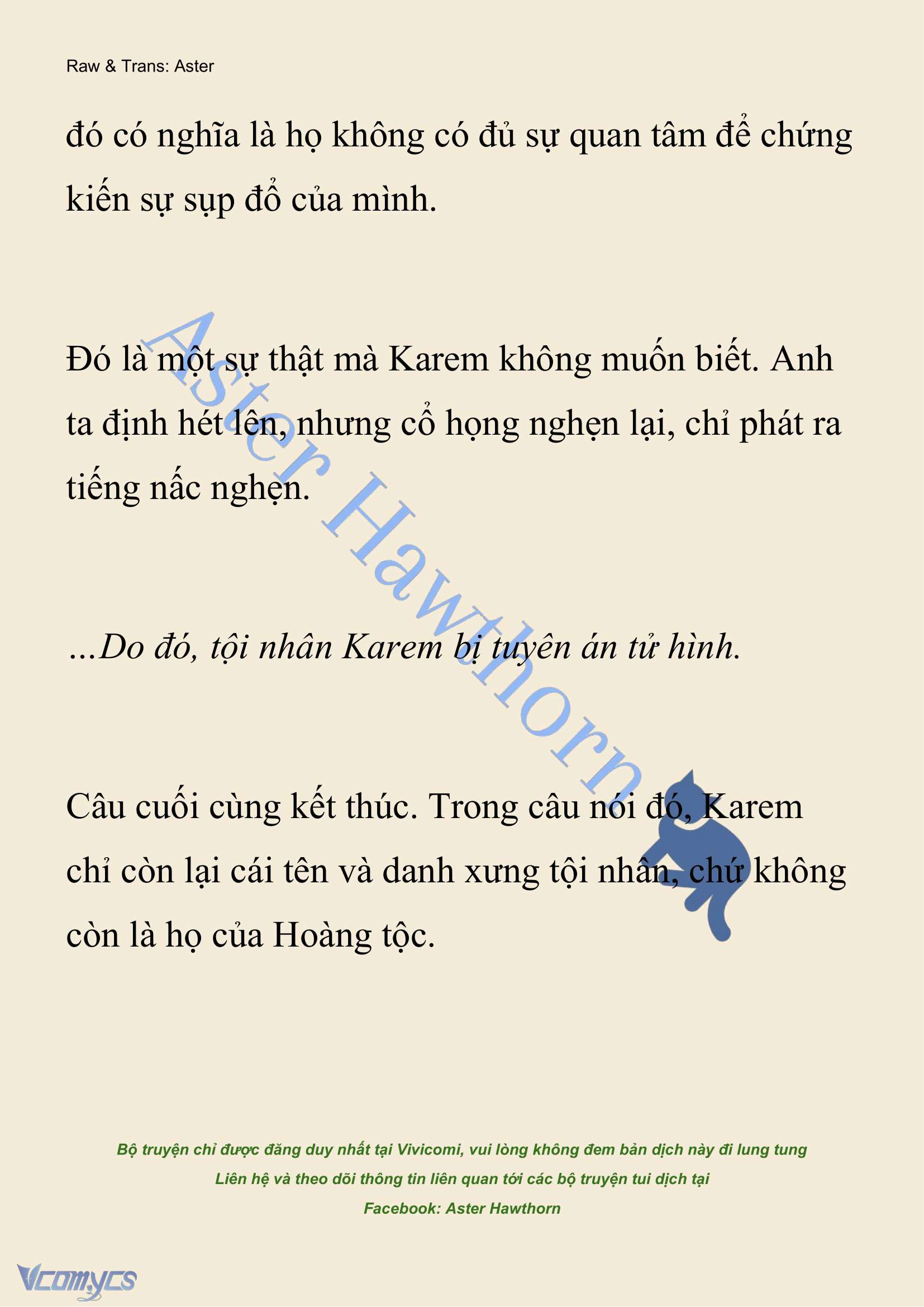 Raw & Trans: Aster

đó có nghĩa là họ không có đủ sự quan tâm để chứng kiến sự sụp đổ của mình.

Đó là một sự thật mà Karem không muốn biết. Anh ta định hét lên, nhưng cổ họng nghẹn lại, chỉ phát ra tiếng nấc nghẹn.

...Do đó, tội nhân Karem bị tuyên án tử hình.

Câu cuối cùng kết thúc. Trong câu nói đó, Karem chỉ còn lại cái tên và danh xưng tội nhân, chứ không còn là họ của Hoàng tộc.

Aster Hawthorn

Bộ truyện chỉ được đăng duy nhất tại Vivicomi, vui lòng không đem bản dịch này đi lung tung
Liên hệ và theo dõi thông tin liên quan tới các bộ truyện tui dịch tại
Facebook: Aster Hawthorn

Vcomycs